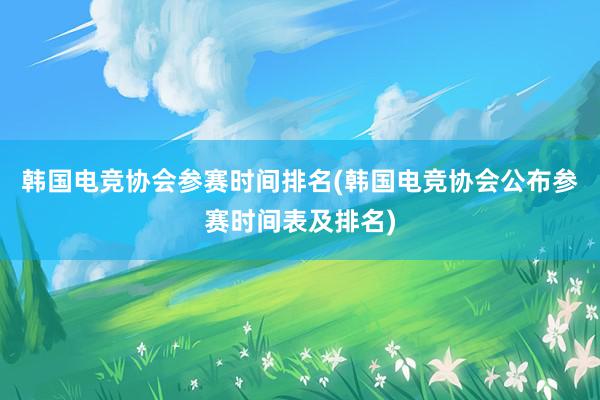 韩国电竞协会参赛时间排名(韩国电竞协会公布参赛时间表及排名)